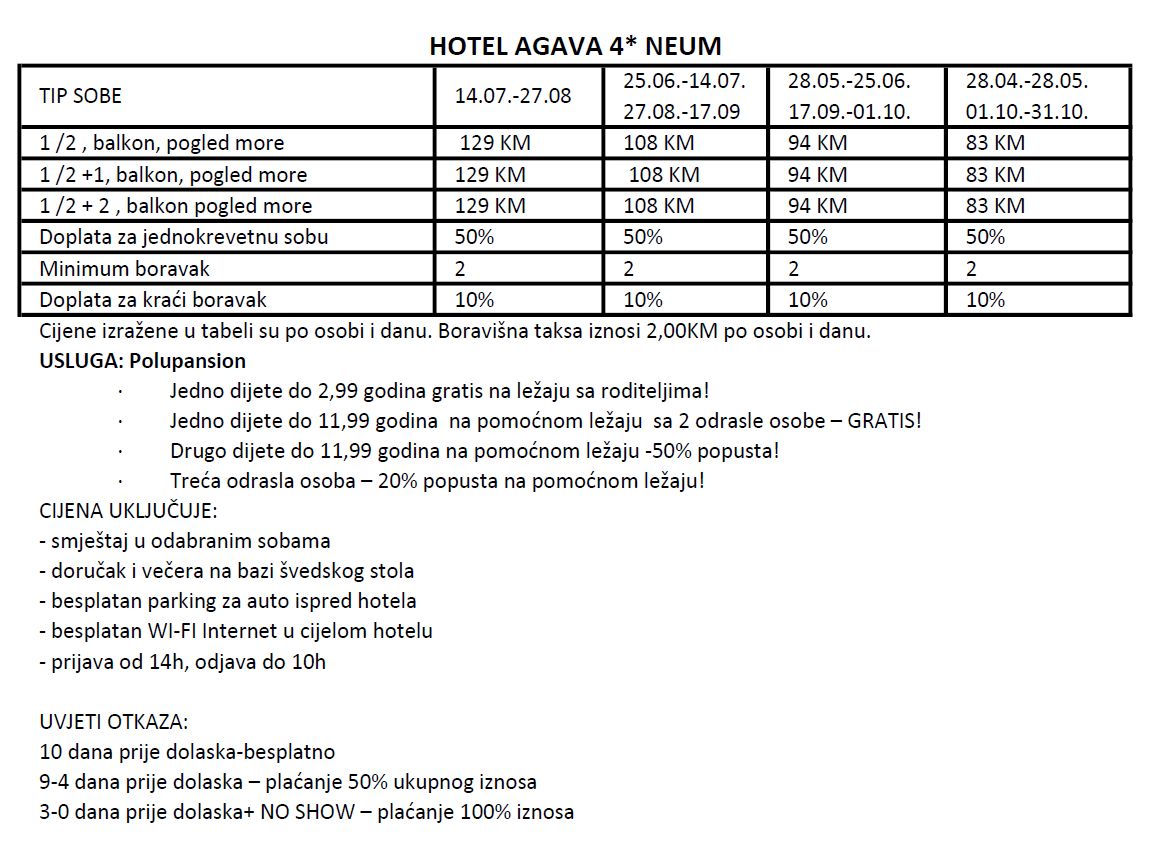 HOTEL AGAVA 4* NEUM

| TIP SOBE | 14.07.-27.08 | 25.06.-14.07. 27.08.-17.09 | 28.05.-25.06. 17.09.-01.10. | 28.04.-28.05. 01.10.-31.10. |
|---|---|---|---|---|
| 1 /2 , balkon, pogled more | 129 KM | 108 KM | 94 KM | 83 KM |
| 1 /2 +1, balkon, pogled more | 129 KM | 108 KM | 94 KM | 83 KM |
| 1 /2 + 2 , balkon pogled more | 129 KM | 108 KM | 94 KM | 83 KM |
| Doplata za jednokrevetnu sobu | 50% | 50% | 50% | 50% |
| Minimum boravak | 2 | 2 | 2 | 2 |
| Doplata za kraći boravak | 10% | 10% | 10% | 10% |

Cijene izražene u tabeli su po osobi i danu. Boravišna taksa iznosi 2,00KM po osobi i danu.
USLUGA: Polupansion
· Jedno dijete do 2,99 godina gratis na ležaju sa roditeljima!
· Jedno dijete do 11,99 godina na pomoćnom ležaju sa 2 odrasle osobe – GRATIS!
· Drugo dijete do 11,99 godina na pomoćnom ležaju -50% popusta!
· Treća odrasla osoba – 20% popusta na pomoćnom ležaju!
CIJENA UKLJUČUJE:
- smještaj u odabranim sobama
- doručak i večera na bazi švedskog stola
- besplatan parking za auto ispred hotela
- besplatan WI-FI Internet u cijelom hotelu
- prijava od 14h, odjava do 10h

UVJETI OTKAZA:
10 dana prije dolaska-besplatno
9-4 dana prije dolaska – plaćanje 50% ukupnog iznosa
3-0 dana prije dolaska+ NO SHOW – plaćanje 100% iznosa